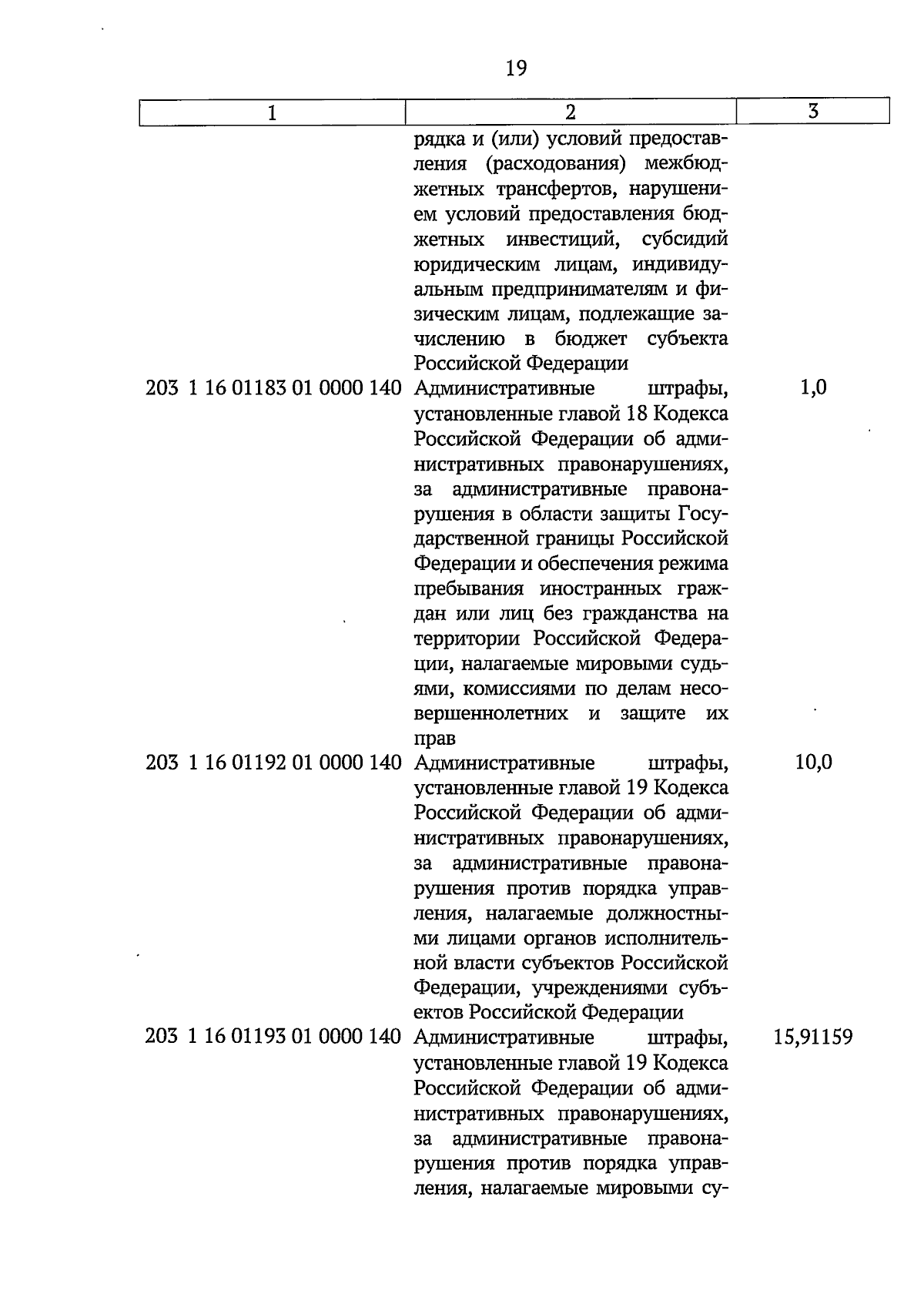 19

| 1 | 2 | 3 |
|---|---|---|
| | рядка и (или) условий предоставления (расходования) межбюджетных трансфертов, нарушением условий предоставления бюджетных инвестиций, субсидий юридическим лицам, индивидуальным предпринимателям и физическим лицам, подлежащие зачислению в бюджет субъекта Российской Федерации | |
| 203 1 16 01183 01 0000 140 | Административные штрафы, установленные главой 18 Кодекса Российской Федерации об административных правонарушениях, за административные правонарушения в области защиты Государственной границы Российской Федерации и обеспечения режима пребывания иностранных граждан или лиц без гражданства на территории Российской Федерации, налагаемые мировыми судьями, комиссиями по делам несовершеннолетних и защите их прав | 1,0 |
| 203 1 16 01192 01 0000 140 | Административные штрафы, установленные главой 19 Кодекса Российской Федерации об административных правонарушениях, за административные правонарушения против порядка управления, налагаемые должностными лицами органов исполнительной власти субъектов Российской Федерации, учреждениями субъектов Российской Федерации | 10,0 |
| 203 1 16 01193 01 0000 140 | Административные штрафы, установленные главой 19 Кодекса Российской Федерации об административных правонарушениях, за административные правонарушения против порядка управления, налагаемые мировыми су- | 15,91159 |